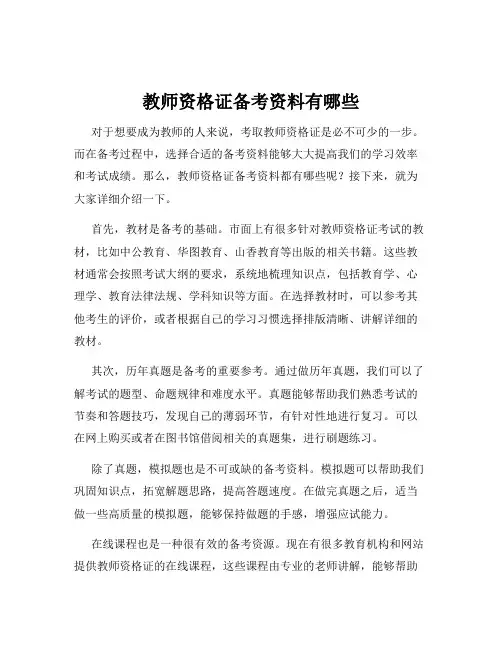 教师资格证备考资料有哪些

对于想要成为教师的人来说，考取教师资格证是必不可少的一步。而在备考过程中，选择合适的备考资料能够大大提高我们的学习效率和考试成绩。那么，教师资格证备考资料都有哪些呢？接下来，就为大家详细介绍一下。

首先，教材是备考的基础。市面上有很多针对教师资格证考试的教材，比如中公教育、华图教育、山香教育等出版的相关书籍。这些教材通常会按照考试大纲的要求，系统地梳理知识点，包括教育学、心理学、教育法律法规、学科知识等方面。在选择教材时，可以参考其他考生的评价，或者根据自己的学习习惯选择排版清晰、讲解详细的教材。

其次，历年真题是备考的重要参考。通过做历年真题，我们可以了解考试的题型、命题规律和难度水平。真题能够帮助我们熟悉考试的节奏和答题技巧，发现自己的薄弱环节，有针对性地进行复习。可以在网上购买或者在图书馆借阅相关的真题集，进行刷题练习。

除了真题，模拟题也是不可或缺的备考资料。模拟题可以帮助我们巩固知识点，拓宽解题思路，提高答题速度。在做完真题之后，适当做一些高质量的模拟题，能够保持做题的手感，增强应试能力。

在线课程也是一种很有效的备考资源。现在有很多教育机构和网站提供教师资格证的在线课程，这些课程由专业的老师讲解，能够帮助